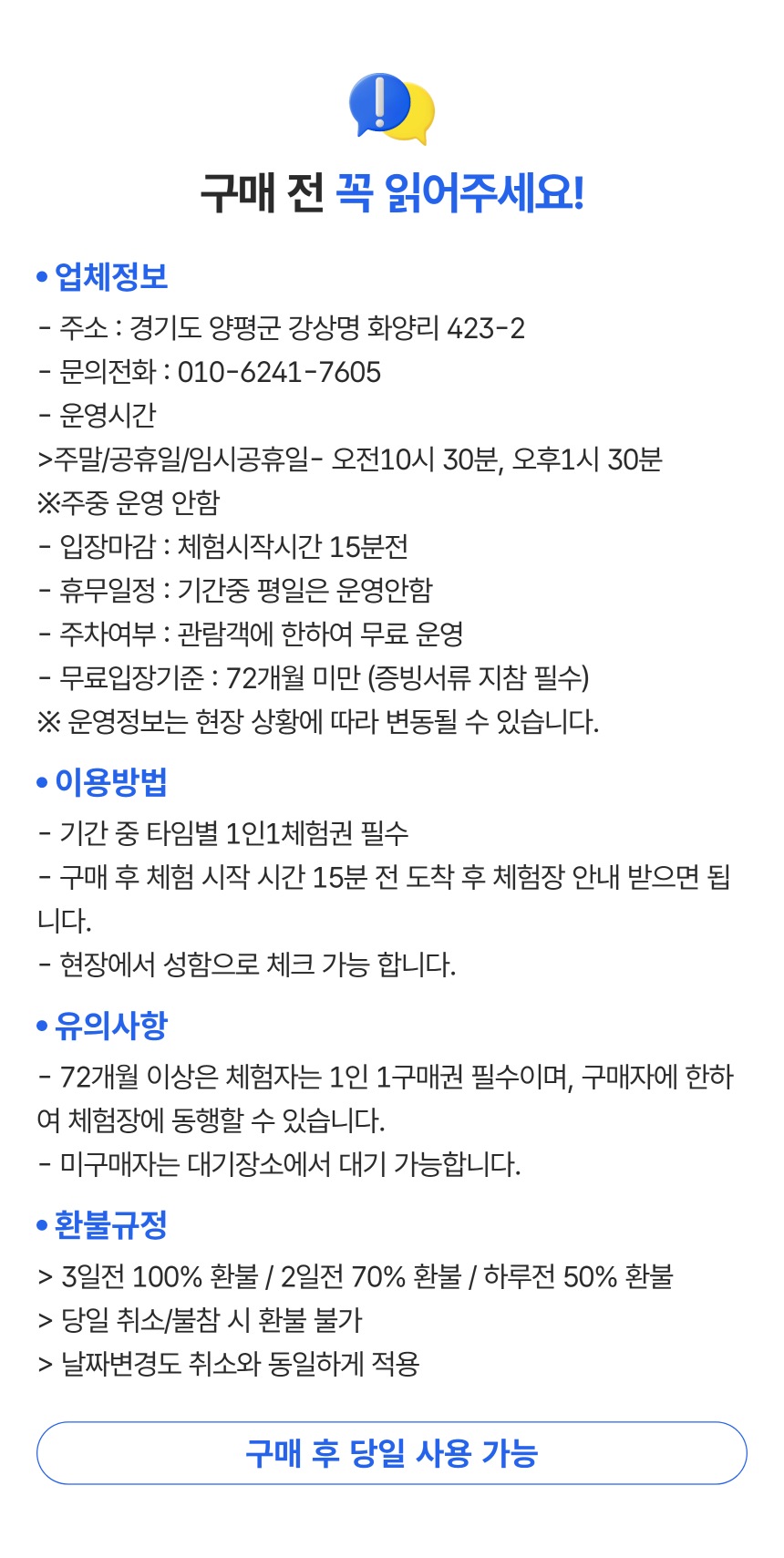 구매 전 꼭 읽어주세요!

• 업체정보

- 주소 : 경기도 양평군 강상명 화양리 423-2
- 문의전화 : 010-6241-7605
- 운영시간
>주말/공휴일/임시공휴일- 오전10시 30분, 오후1시 30분
※주중 운영 안함
- 입장마감 : 체험시작시간 15분전
- 휴무일정 : 기간중 평일은 운영안함
- 주차여부 : 관람객에 한하여 무료 운영
- 무료입장기준 : 72개월 미만 (증빙서류 지참 필수)
※ 운영정보는 현장 상황에 따라 변동될 수 있습니다.

• 이용방법

- 기간 중 타임별 1인1체험권 필수
- 구매 후 체험 시작 시간 15분 전 도착 후 체험장 안내 받으면 됩니다.
- 현장에서 성함으로 체크 가능 합니다.

• 유의사항

- 72개월 이상은 체험자는 1인 1구매권 필수이며, 구매자에 한하여 체험장에 동행할 수 있습니다.
- 미구매자는 대기장소에서 대기 가능합니다.

• 환불규정

> 3일전 100% 환불 / 2일전 70% 환불 / 하루전 50% 환불
> 당일 취소/불참 시 환불 불가
> 날짜변경도 취소와 동일하게 적용

구매 후 당일 사용 가능